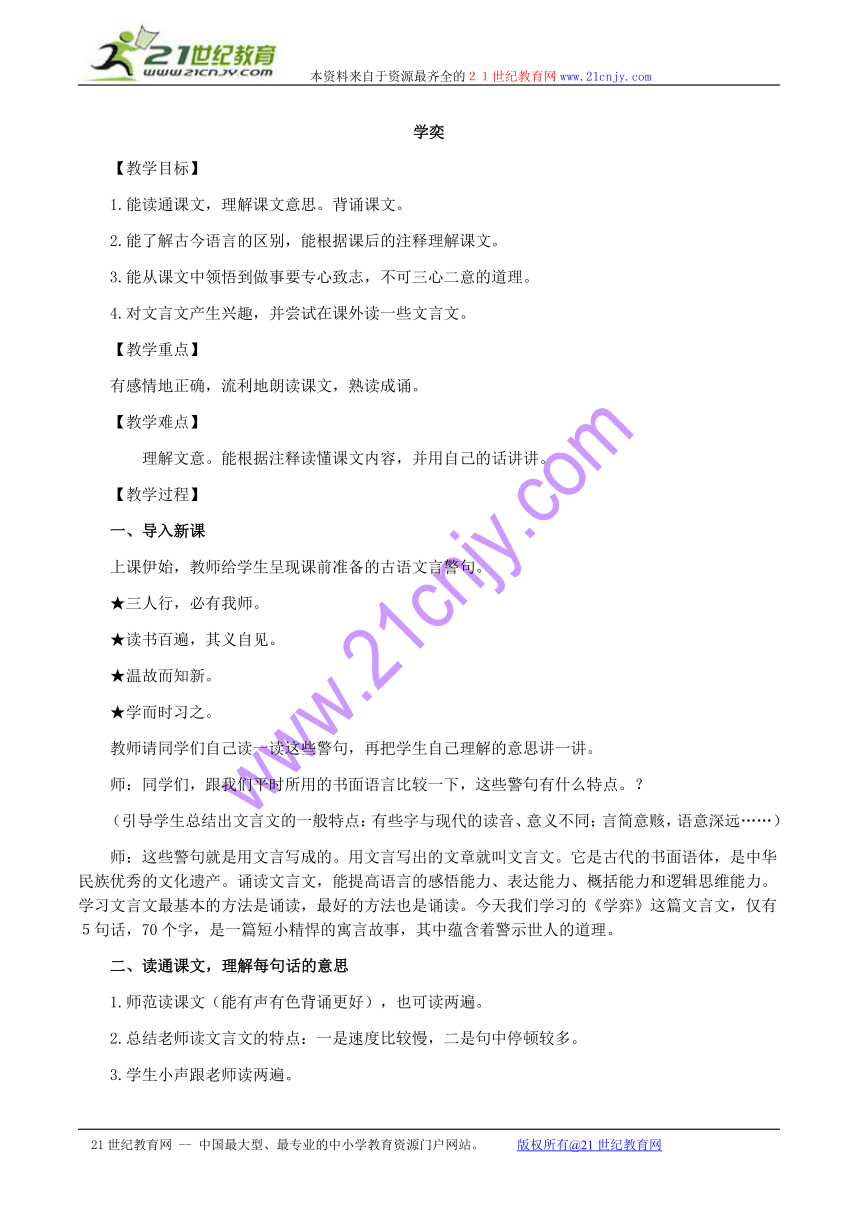 21世纪教育
www.21cnjy.com
本资料来自于资源最齐全的２１世纪教育网www.21cnjy.com

学奕

【教学目标】

1.能读通课文，理解课文意思。背诵课文。

2.能了解古今语言的区别，能根据课后的注释理解课文。

3.能从课文中领悟到做事要专心致志，不可三心二意的道理。

4.对文言文产生兴趣，并尝试在课外读一些文言文。

【教学重点】

有感情地正确，流利地朗读课文，熟读成诵。

【教学难点】

理解文意。能根据注释读懂课文内容，并用自己的话讲讲。

【教学过程】

一、导入新课

上课伊始，教师给学生呈现课前准备的古语文言警句。

★三人行，必有我师。

★读书百遍，其义自见。

★温故而知新。

★学而时习之。

教师请同学们自己读一读这些警句，再把学生自己理解的意思讲一讲。

师：同学们，跟我们平时所用的书面语言比较一下，这些警句有什么特点。？

（引导学生总结出文言文的一般特点：有些字与现代的读音、意义不同；言简意赅，语意深远……）

师：这些警句就是用文言写成的。用文言写出的文章就叫文言文。它是古代的书面语体，是中华民族优秀的文化遗产。诵读文言文，能提高语言的感悟能力、表达能力、概括能力和逻辑思维能力。学习文言文最基本的方法是诵读，最好的方法也是诵读。今天我们学习的《学弈》这篇文言文，仅有5句话，70个字，是一篇短小精悍的寓言故事，其中蕴含着警示世人的道理。

二、读通课文，理解每句话的意思

1.师范读课文（能有声有色背诵更好），也可读两遍。

2.总结老师读文言文的特点：一是速度比较慢，二是句中停顿较多。

3.学生小声跟老师读两遍。

www.21cnjy.com

21世纪教育网 -- 中国最大型、最专业的中小学教育资源门户网站。 版权所有@21世纪教育网